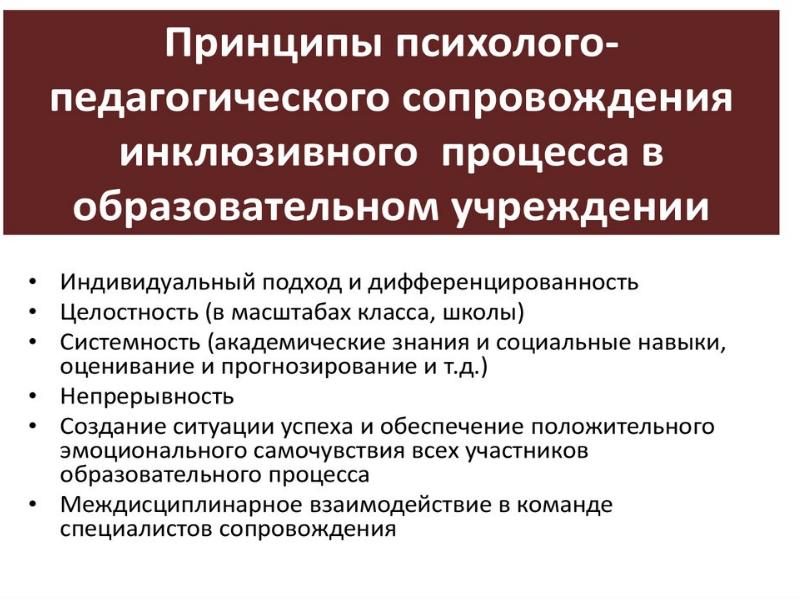 Принципы психолого-педагогического сопровождения инклюзивного процесса в образовательном учреждении

• Индивидуальный подход и дифференцированность
• Целостность (в масштабах класса, школы)
• Системность (академические знания и социальные навыки, оценивание и прогнозирование и т.д.)
• Непрерывность
• Создание ситуации успеха и обеспечение положительного эмоционального самочувствия всех участников образовательного процесса
• Междисциплинарное взаимодействие в команде специалистов сопровождения